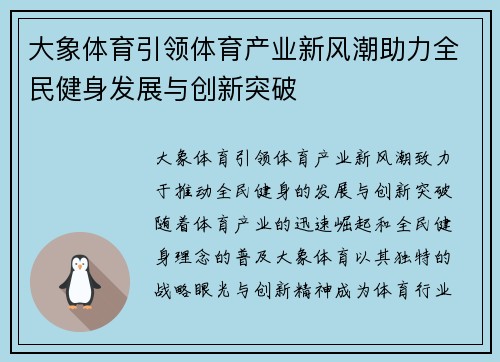 大象体育引领体育产业新风潮助力全民健身发展与创新突破

大象体育引领体育产业新风潮致力于推动全民健身的发展与创新突破随着体育产业的迅速崛起和全民健身理念的普及大象体育以其独特的战略眼光与创新精神成为体育行业